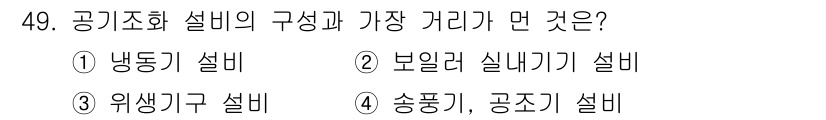 49. 공기조화 설비의 구성과 가장 거리가 먼 것은?

① 냉동기 설비
② 보일러 실내기기 설비
③ 위생기구 설비
④ 송풍기, 공조기 설비